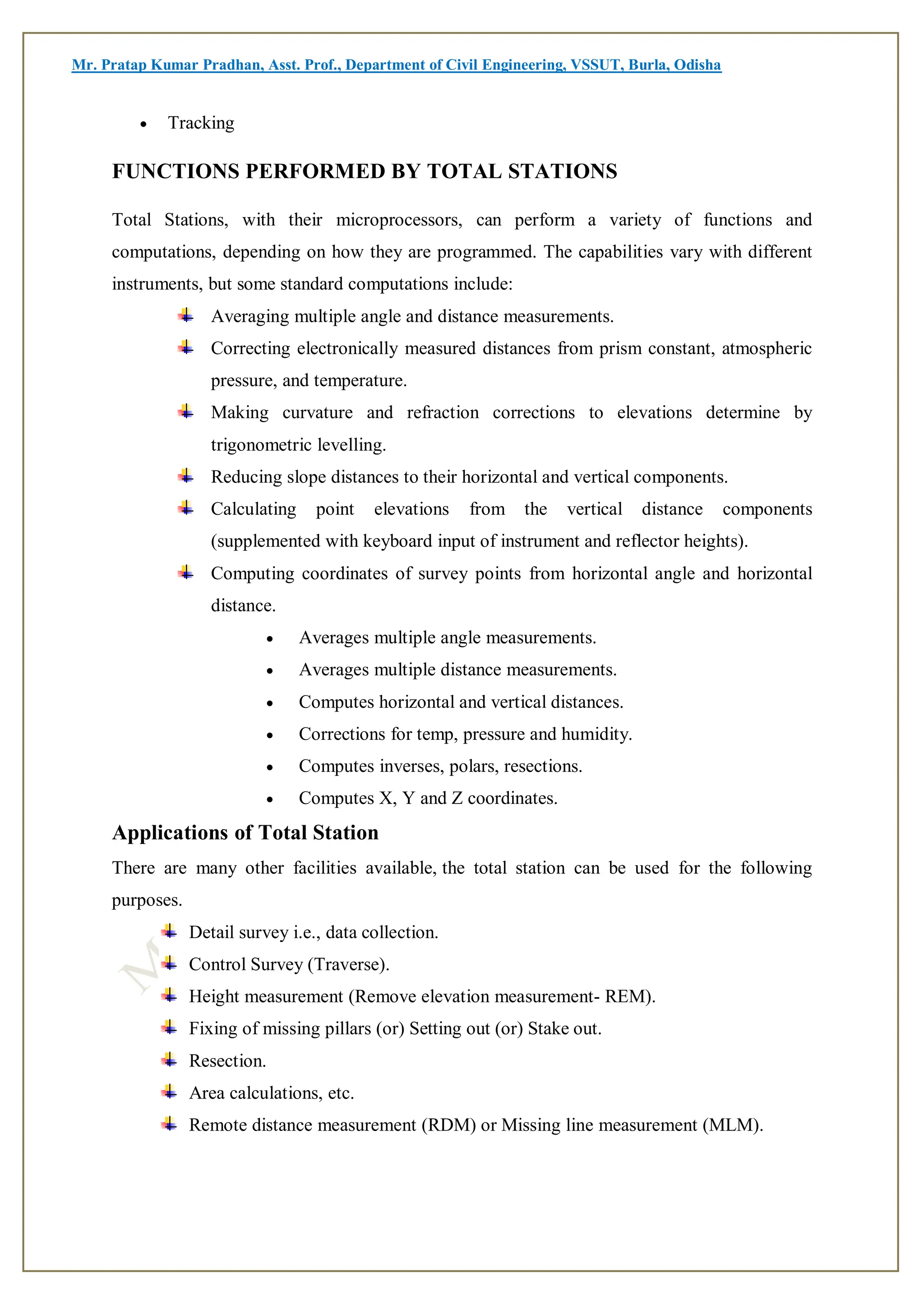 Mr. Pratap Kumar Pradhan, Asst. Prof., Department of Civil Engineering, VSSUT, Burla, Odisha

- Tracking

FUNCTIONS PERFORMED BY TOTAL STATIONS

Total Stations, with their microprocessors, can perform a variety of functions and computations, depending on how they are programmed. The capabilities vary with different instruments, but some standard computations include:

- Averaging multiple angle and distance measurements.
- Correcting electronically measured distances from prism constant, atmospheric pressure, and temperature.
- Making curvature and refraction corrections to elevations determine by trigonometric levelling.
- Reducing slope distances to their horizontal and vertical components.
- Calculating point elevations from the vertical distance components (supplemented with keyboard input of instrument and reflector heights).
- Computing coordinates of survey points from horizontal angle and horizontal distance.
  - Averages multiple angle measurements.
  - Averages multiple distance measurements.
  - Computes horizontal and vertical distances.
  - Corrections for temp, pressure and humidity.
  - Computes inverses, polars, resections.
  - Computes X, Y and Z coordinates.

Applications of Total Station

There are many other facilities available, the total station can be used for the following purposes.

- Detail survey i.e., data collection.
- Control Survey (Traverse).
- Height measurement (Remove elevation measurement- REM).
- Fixing of missing pillars (or) Setting out (or) Stake out.
- Resection.
- Area calculations, etc.
- Remote distance measurement (RDM) or Missing line measurement (MLM).

M